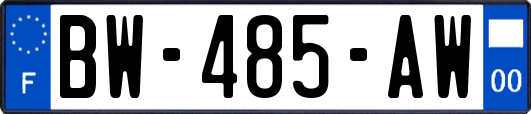 F

BW-485-AW

00